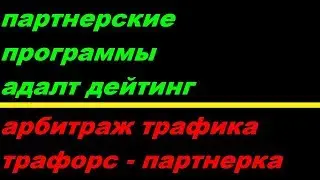 партнерские программы адалт дейтинг

арбитраж трафика трафорс - партнерка